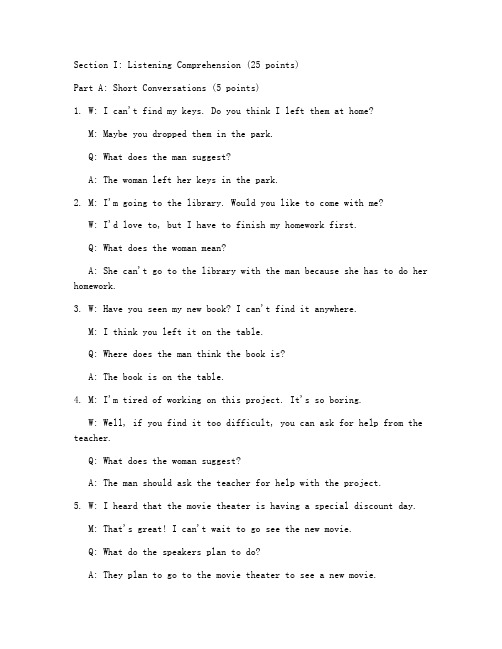 Section I: Listening Comprehension (25 points)

Part A: Short Conversations (5 points)

1. W: I can't find my keys. Do you think I left them at home?

M: Maybe you dropped them in the park.

Q: What does the man suggest?

A: The woman left her keys in the park.

2. M: I'm going to the library. Would you like to come with me?

W: I'd love to, but I have to finish my homework first.

Q: What does the woman mean?

A: She can't go to the library with the man because she has to do her homework.

3. W: Have you seen my new book? I can't find it anywhere.

M: I think you left it on the table.

Q: Where does the man think the book is?

A: The book is on the table.

4. M: I'm tired of working on this project. It's so boring.

W: Well, if you find it too difficult, you can ask for help from the teacher.

Q: What does the woman suggest?

A: The man should ask the teacher for help with the project.

5. W: I heard that the movie theater is having a special discount day.

M: That's great! I can't wait to go see the new movie.

Q: What do the speakers plan to do?

A: They plan to go to the movie theater to see a new movie.